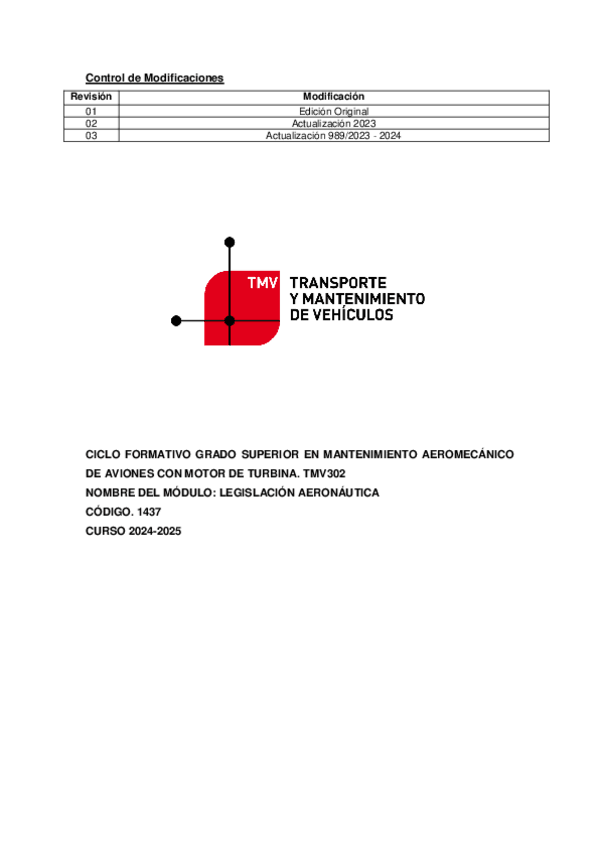 Control de Modificaciones

| Revisión | Modificación |
|---|---|
| 01 | Edición Original |
| 02 | Actualización 2023 |
| 03 | Actualización 989/2023 - 2024 |

TMV TRANSPORTE Y MANTENIMIENTO DE VEHÍCULOS

CICLO FORMATIVO GRADO SUPERIOR EN MANTENIMIENTO AEROMECÁNICO DE AVIONES CON MOTOR DE TURBINA. TMV302
NOMBRE DEL MÓDULO: LEGISLACIÓN AERONÁUTICA
CÓDIGO. 1437
CURSO 2024-2025